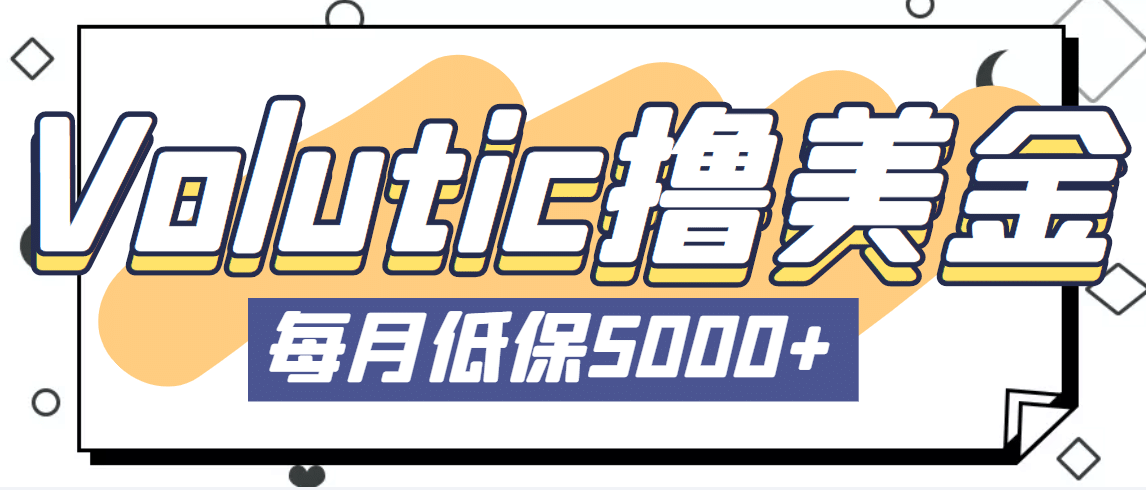 Volutic撸美金

每月低保5000+